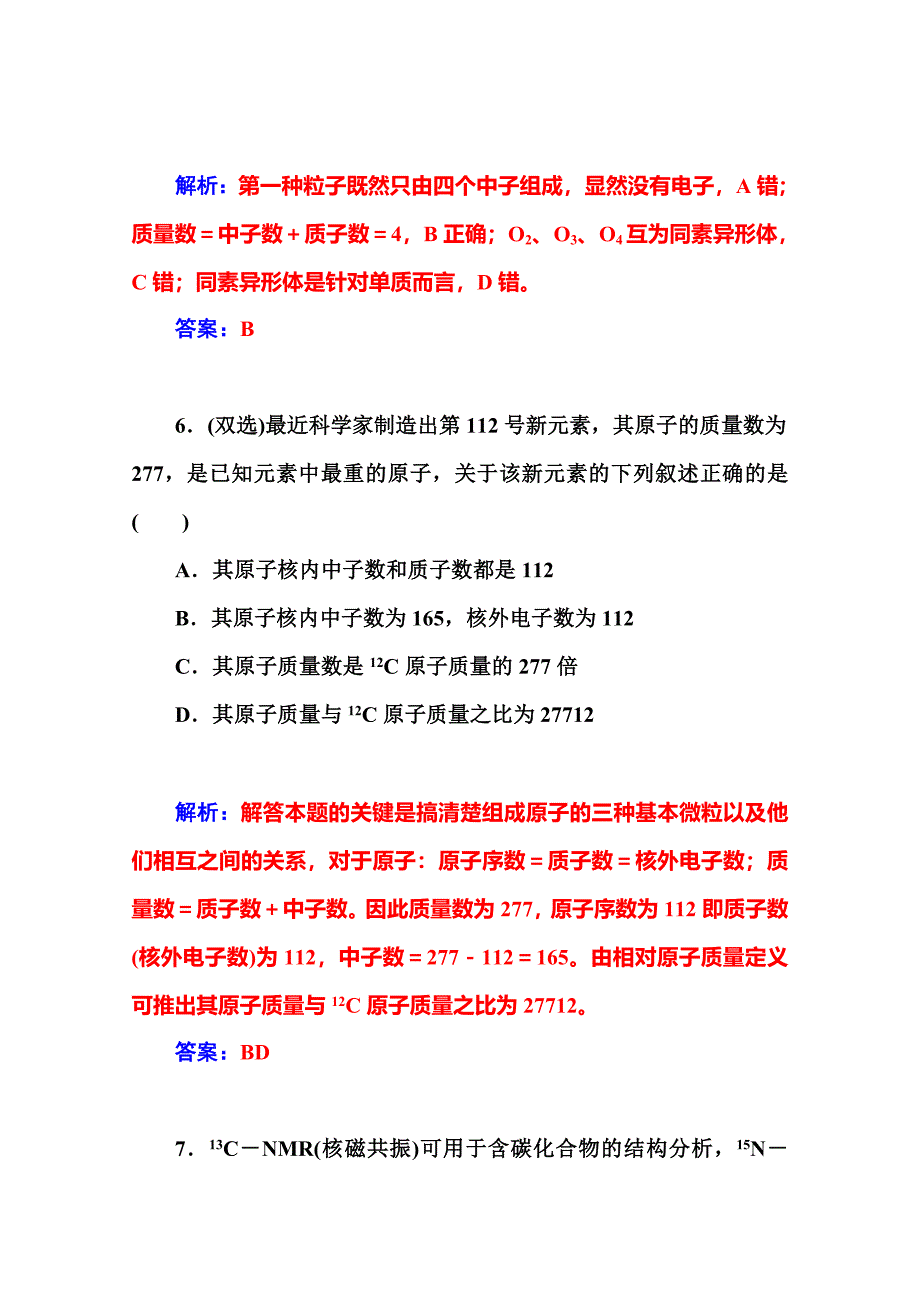 解析：第一种粒子既然只由四个中子组成，显然没有电子，A 错；质量数＝中子数＋质子数＝4，B 正确；$O_2$、$O_3$、$O_4$ 互为同素异形体，C 错；同素异形体是针对单质而言，D 错。

答案：B

6．(双选)最近科学家制造出第 112 号新元素，其原子的质量数为 277，是已知元素中最重的原子，关于该新元素的下列叙述正确的是(　　)

A．其原子核内中子数和质子数都是 112

B．其原子核内中子数为 165，核外电子数为 112

C．其原子质量数是 $^{12}C$ 原子质量的 277 倍

D．其原子质量与 $^{12}C$ 原子质量之比为 27712

解析：解答本题的关键是搞清楚组成原子的三种基本微粒以及他们相互之间的关系，对于原子：原子序数＝质子数＝核外电子数；质量数＝质子数＋中子数。因此质量数为 277，原子序数为 112 即质子数(核外电子数)为 112，中子数＝277－112＝165。由相对原子质量定义可推出其原子质量与 $^{12}C$ 原子质量之比为 27712。

答案：BD

7．$^{13}C$－NMR(核磁共振)可用于含碳化合物的结构分析，$^{15}N$－